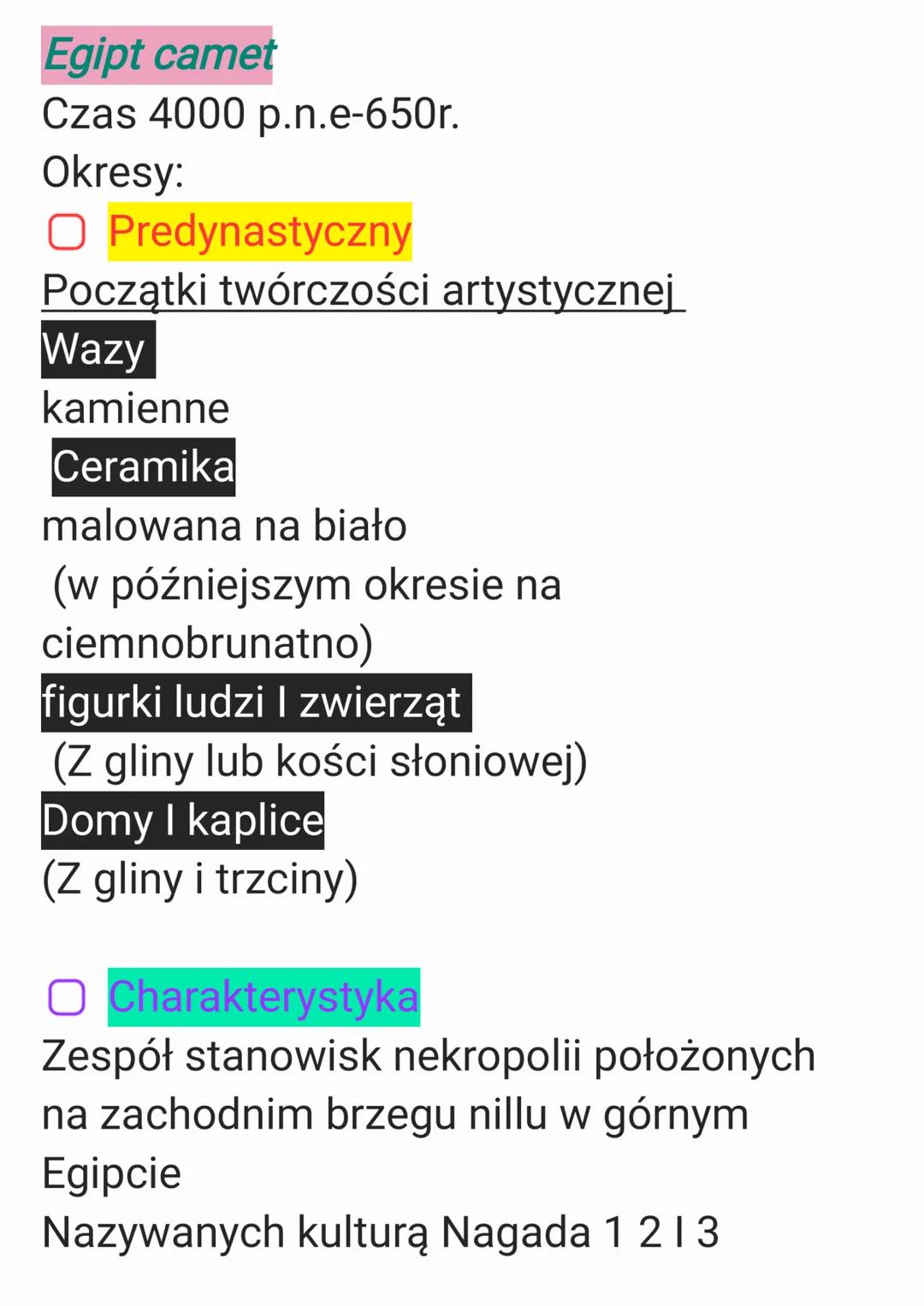 Egipt camet
Czas 4000 p.n.e-650r.
Okresy:
Predynastyczny
Początki twórczości artystycznej
Wazy
kamienne
Ceramika
malowana na biało
(w późniejszym okresie na ciemnobrunatno)
figurki ludzi I zwierząt
(Z gliny lub kości słoniowej)
Domy I kaplice
(Z gliny i trzciny)

Charakterystyka
Zespół stanowisk nekropolii położonych na zachodnim brzegu nillu w górnym Egipcie
Nazywanych kulturą Nagada 1 2 I 3